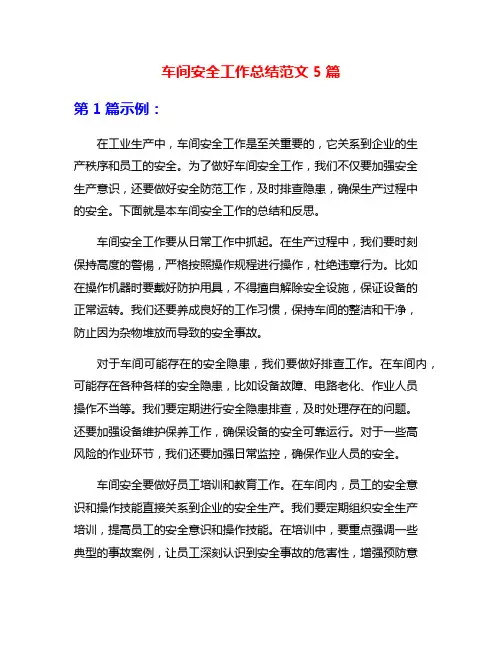 车间安全工作总结范文 5 篇

第 1 篇示例：

在工业生产中，车间安全工作是至关重要的，它关系到企业的生产秩序和员工的安全。为了做好车间安全工作，我们不仅要加强安全生产意识，还要做好安全防范工作，及时排查隐患，确保生产过程中的安全。下面就是本车间安全工作的总结和反思。

车间安全工作要从日常工作中抓起。在生产过程中，我们要时刻保持高度的警惕，严格按照操作规程进行操作，杜绝违章行为。比如在操作机器时要戴好防护用具，不得擅自解除安全设施，保证设备的正常运转。我们还要养成良好的工作习惯，保持车间的整洁和干净，防止因为杂物堆放而导致的安全事故。

对于车间可能存在的安全隐患，我们要做好排查工作。在车间内，可能存在各种各样的安全隐患，比如设备故障、电路老化、作业人员操作不当等。我们要定期进行安全隐患排查，及时处理存在的问题。还要加强设备维护保养工作，确保设备的安全可靠运行。对于一些高风险的作业环节，我们还要加强日常监控，确保作业人员的安全。

车间安全要做好员工培训和教育工作。在车间内，员工的安全意识和操作技能直接关系到企业的安全生产。我们要定期组织安全生产培训，提高员工的安全意识和操作技能。在培训中，要重点强调一些典型的事故案例，让员工深刻认识到安全事故的危害性，增强预防意